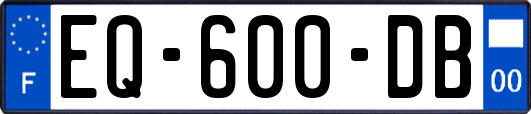 F
EQ-600-DB
00